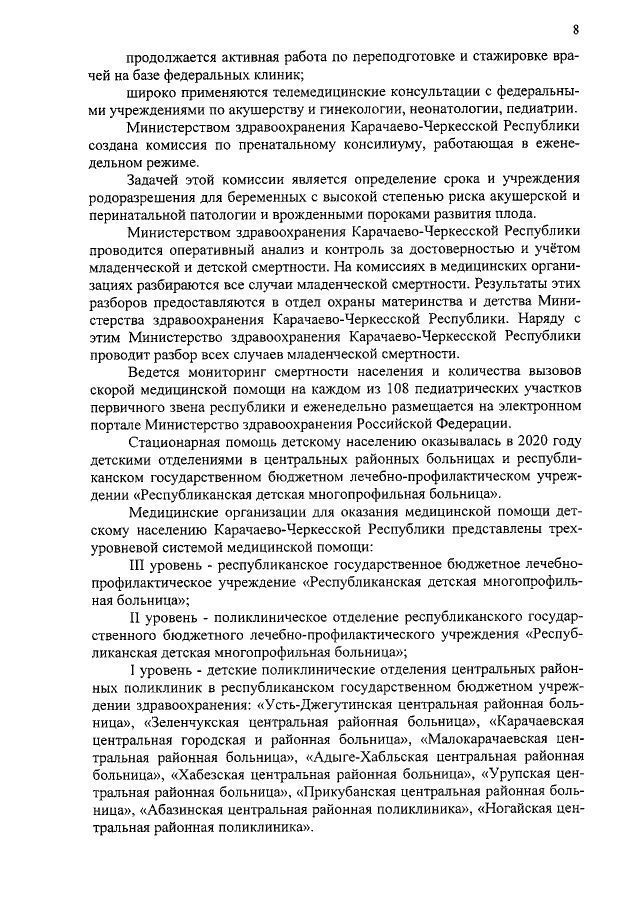 8

продолжается активная работа по переподготовке и стажировке врачей на базе федеральных клиник;

широко применяются телемедицинские консультации с федеральными учреждениями по акушерству и гинекологии, неонатологии, педиатрии.

Министерством здравоохранения Карачаево-Черкесской Республики создана комиссия по пренатальному консилиуму, работающая в еженедельном режиме.

Задачей этой комиссии является определение срока и учреждения родоразрешения для беременных с высокой степенью риска акушерской и перинатальной патологии и врожденными пороками развития плода.

Министерством здравоохранения Карачаево-Черкесской Республики проводится оперативный анализ и контроль за достоверностью и учётом младенческой и детской смертности. На комиссиях в медицинских организациях разбираются все случаи младенческой смертности. Результаты этих разборов предоставляются в отдел охраны материнства и детства Министерства здравоохранения Карачаево-Черкесской Республики. Наряду с этим Министерство здравоохранения Карачаево-Черкесской Республики проводит разбор всех случаев младенческой смертности.

Ведется мониторинг смертности населения и количества вызовов скорой медицинской помощи на каждом из 108 педиатрических участков первичного звена республики и еженедельно размещается на электронном портале Министерство здравоохранения Российской Федерации.

Стационарная помощь детскому населению оказывалась в 2020 году детскими отделениями в центральных районных больницах и республиканском государственном бюджетном лечебно-профилактическом учреждении «Республиканская детская многопрофильная больница».

Медицинские организации для оказания медицинской помощи детскому населению Карачаево-Черкесской Республики представлены трехуровневой системой медицинской помощи:

III уровень - республиканское государственное бюджетное лечебно-профилактическое учреждение «Республиканская детская многопрофильная больница»;

II уровень - поликлиническое отделение республиканского государственного бюджетного лечебно-профилактического учреждения «Республиканская детская многопрофильная больница»;

I уровень - детские поликлинические отделения центральных районных поликлиник в республиканском государственном бюджетном учреждении здравоохранения: «Усть-Джегутинская центральная районная больница», «Зеленчукская центральная районная больница», «Карачаевская центральная городская и районная больница», «Малокарачаевская центральная районная больница», «Адыге-Хабльская центральная районная больница», «Хабезская центральная районная больница», «Урупская центральная районная больница», «Прикубанская центральная районная больница», «Абазинская центральная районная поликлиника», «Ногайская центральная районная поликлиника».